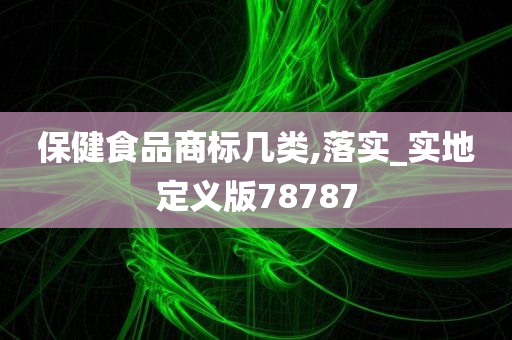 保健食品商标几类,落实_实地定义版78787